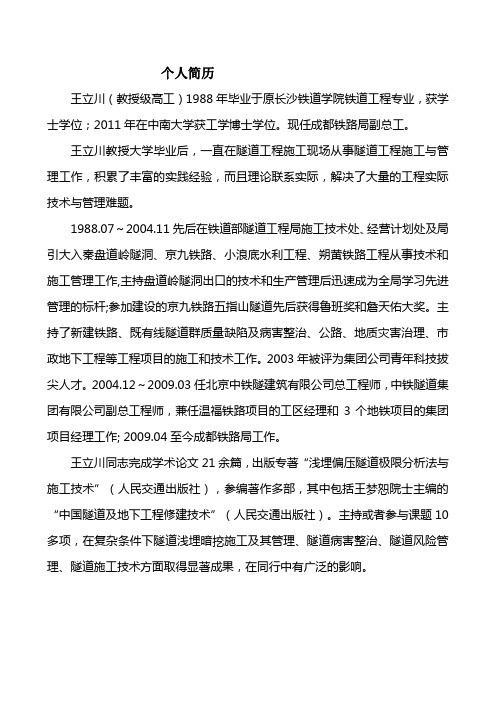 个人简历

王立川（教授级高工）1988 年毕业于原长沙铁道学院铁道工程专业，获学士学位；2011 年在中南大学获工学博士学位。现任成都铁路局副总工。

王立川教授大学毕业后，一直在隧道工程施工现场从事隧道工程施工与管理工作，积累了丰富的实践经验，而且理论联系实际，解决了大量的工程实际技术与管理难题。

1988.07～2004.11 先后在铁道部隧道工程局施工技术处、经营计划处及局引大入秦盘道岭隧洞、京九铁路、小浪底水利工程、朔黄铁路工程从事技术和施工管理工作,主持盘道岭隧洞出口的技术和生产管理后迅速成为全局学习先进管理的标杆;参加建设的京九铁路五指山隧道先后获得鲁班奖和詹天佑大奖。主持了新建铁路、既有线隧道群质量缺陷及病害整治、公路、地质灾害治理、市政地下工程等工程项目的施工和技术工作。2003 年被评为集团公司青年科技拔尖人才。2004.12～2009.03 任北京中铁隧建筑有限公司总工程师，中铁隧道集团有限公司副总工程师，兼任温福铁路项目的工区经理和 3 个地铁项目的集团项目经理工作; 2009.04 至今成都铁路局工作。

王立川同志完成学术论文 21 余篇，出版专著“浅埋偏压隧道极限分析法与施工技术”（人民交通出版社），参编著作多部，其中包括王梦恕院士主编的“中国隧道及地下工程修建技术”（人民交通出版社）。主持或者参与课题 10 多项，在复杂条件下隧道浅埋暗挖施工及其管理、隧道病害整治、隧道风险管理、隧道施工技术方面取得显著成果，在同行中有广泛的影响。